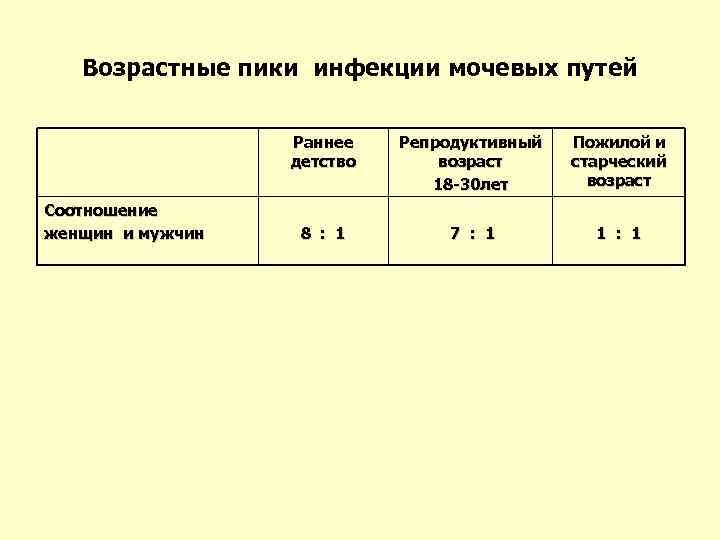 Возрастные пики инфекции мочевых путей

| | Раннее детство | Репродуктивный возраст 18-30лет | Пожилой и старческий возраст |
|---|---|---|---|
| Соотношение женщин и мужчин | 8 : 1 | 7 : 1 | 1 : 1 |